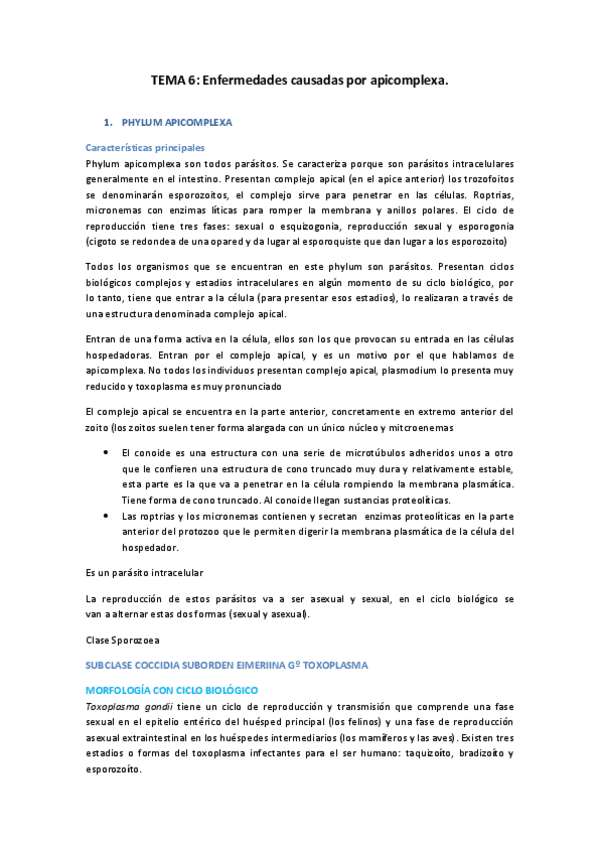 TEMA 6: Enfermedades causadas por apicomplexa.

1. PHYLUM APICOMPLEXA

Características principales

Phylum apicomplexa son todos parásitos. Se caracteriza porque son parásitos intracelulares generalmente en el intestino. Presentan complejo apical (en el apice anterior) los trozofoitos se denominarán esporozoitos, el complejo sirve para penetrar en las células. Roptrias, micronemas con enzimas líticas para romper la membrana y anillos polares. El ciclo de reproducción tiene tres fases: sexual o esquizogonia, reproducción sexual y esporogonia (cigoto se redondea de una opared y da lugar al esporoquiste que dan lugar a los esporozoito)

Todos los organismos que se encuentran en este phylum son parásitos. Presentan ciclos biológicos complejos y estadios intracelulares en algún momento de su ciclo biológico, por lo tanto, tiene que entrar a la célula (para presentar esos estadios), lo realizaran a través de una estructura denominada complejo apical.

Entran de una forma activa en la célula, ellos son los que provocan su entrada en las células hospedadoras. Entran por el complejo apical, y es un motivo por el que hablamos de apicomplexa. No todos los individuos presentan complejo apical, plasmodium lo presenta muy reducido y toxoplasma es muy pronunciado

El complejo apical se encuentra en la parte anterior, concretamente en extremo anterior del zoito (los zoitos suelen tener forma alargada con un único núcleo y mitcroenemas

• El conoide es una estructura con una serie de microtúbulos adheridos unos a otro que le confieren una estructura de cono truncado muy dura y relativamente estable, esta parte es la que va a penetrar en la célula rompiendo la membrana plasmática. Tiene forma de cono truncado. Al conoide llegan sustancias proteolíticas.
• Las roptrias y los micronemas contienen y secretan enzimas proteolíticas en la parte anterior del protozoo que le permiten digerir la membrana plasmática de la célula del hospedador.

Es un parásito intracelular

La reproducción de estos parásitos va a ser asexual y sexual, en el ciclo biológico se van a alternar estas dos formas (sexual y asexual).

Clase Sporozoea

SUBCLASE COCCIDIA SUBORDEN EIMERIINA Gº TOXOPLASMA

MORFOLOGÍA CON CICLO BIOLÓGICO

Toxoplasma gondii tiene un ciclo de reproducción y transmisión que comprende una fase sexual en el epitelio entérico del huésped principal (los felinos) y una fase de reproducción asexual extraintestinal en los huéspedes intermediarios (los mamíferos y las aves). Existen tres estadios o formas del toxoplasma infectantes para el ser humano: taquizoíto, bradizoíto y esporozoíto.